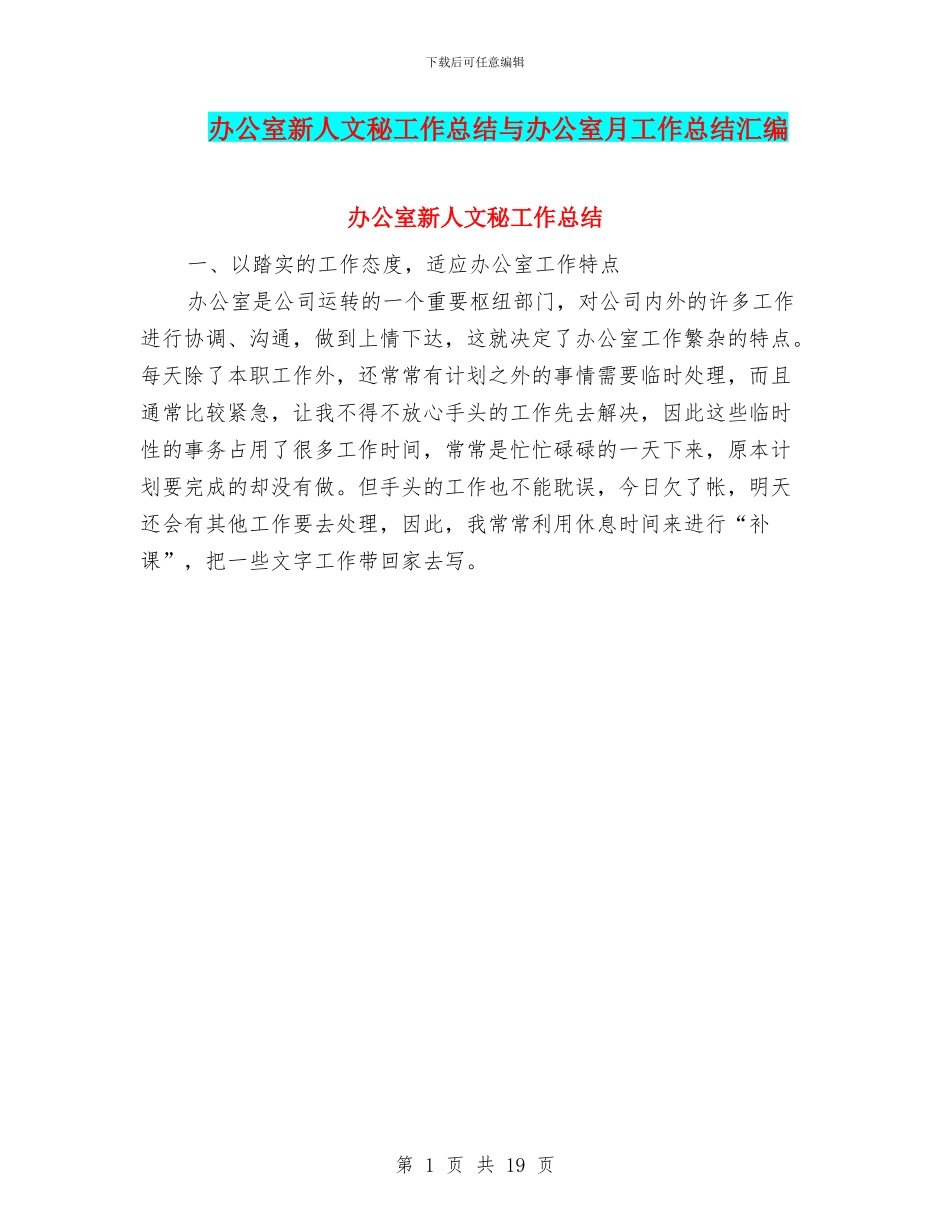 下载后可任意编辑

办公室新人文秘工作总结与办公室月工作总结汇编

办公室新人文秘工作总结

一、以踏实的工作态度，适应办公室工作特点

办公室是公司运转的一个重要枢纽部门，对公司内外的许多工作进行协调、沟通，做到上情下达，这就决定了办公室工作繁杂的特点。每天除了本职工作外，还常常有计划之外的事情需要临时处理，而且通常比较紧急，让我不得不放心手头的工作先去解决，因此这些临时性的事务占用了很多工作时间，常常是忙忙碌碌的一天下来，原本计划要完成的却没有做。但手头的工作也不能耽误，今日欠了帐，明天还会有其他工作要去处理，因此，我常常利用休息时间来进行“补课”，把一些文字工作带回家去写。

第 1 页 共 19 页